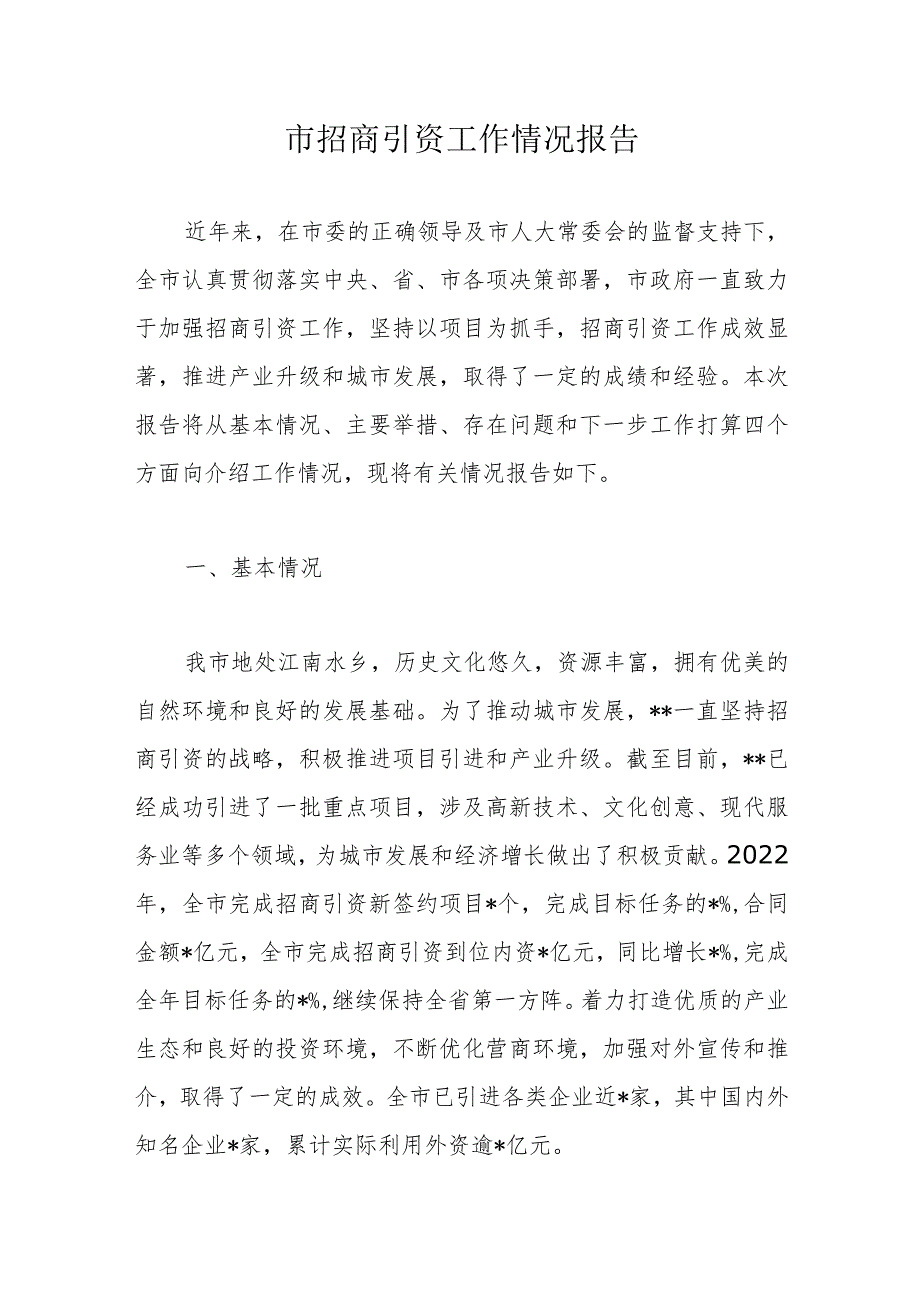 市招商引资工作情况报告

近年来，在市委的正确领导及市人大常委会的监督支持下，全市认真贯彻落实中央、省、市各项决策部署，市政府一直致力于加强招商引资工作，坚持以项目为抓手，招商引资工作成效显著，推进产业升级和城市发展，取得了一定的成绩和经验。本次报告将从基本情况、主要举措、存在问题和下一步工作打算四个方面向介绍工作情况，现将有关情况报告如下。

一、基本情况

我市地处江南水乡，历史文化悠久，资源丰富，拥有优美的自然环境和良好的发展基础。为了推动城市发展，**一直坚持招商引资的战略，积极推进项目引进和产业升级。截至目前，**已经成功引进了一批重点项目，涉及高新技术、文化创意、现代服务业等多个领域，为城市发展和经济增长做出了积极贡献。2022年，全市完成招商引资新签约项目*个，完成目标任务的*%,合同金额*亿元，全市完成招商引资到位内资*亿元，同比增长*%,完成全年目标任务的*%,继续保持全省第一方阵。着力打造优质的产业生态和良好的投资环境，不断优化营商环境，加强对外宣传和推介，取得了一定的成效。全市已引进各类企业近*家，其中国内外知名企业*家，累计实际利用外资逾*亿元。